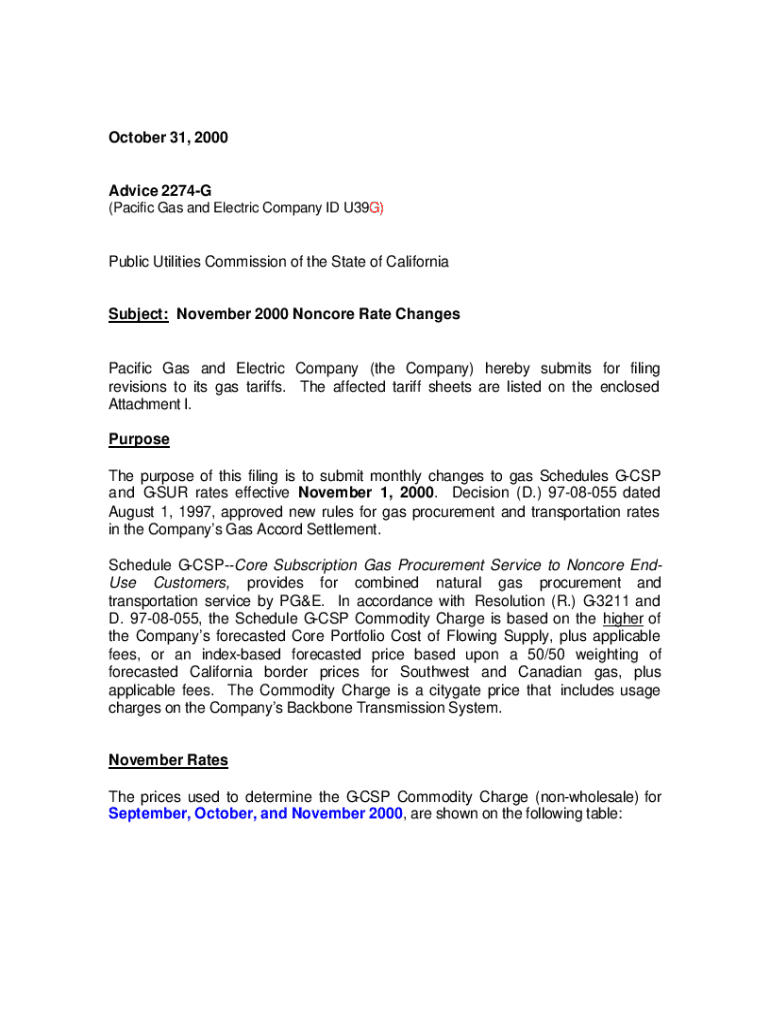 October 31, 2000

Advice 2274-G
(Pacific Gas and Electric Company ID U39G)

Public Utilities Commission of the State of California

Subject: November 2000 Noncore Rate Changes

Pacific Gas and Electric Company (the Company) hereby submits for filing revisions to its gas tariffs. The affected tariff sheets are listed on the enclosed Attachment I.

Purpose

The purpose of this filing is to submit monthly changes to gas Schedules G-CSP and G-SUR rates effective November 1, 2000. Decision (D.) 97-08-055 dated August 1, 1997, approved new rules for gas procurement and transportation rates in the Company's Gas Accord Settlement.

Schedule G-CSP--Core Subscription Gas Procurement Service to Noncore End-Use Customers, provides for combined natural gas procurement and transportation service by PG&E. In accordance with Resolution (R.) G-3211 and D. 97-08-055, the Schedule G-CSP Commodity Charge is based on the higher of the Company's forecasted Core Portfolio Cost of Flowing Supply, plus applicable fees, or an index-based forecasted price based upon a 50/50 weighting of forecasted California border prices for Southwest and Canadian gas, plus applicable fees. The Commodity Charge is a citygate price that includes usage charges on the Company's Backbone Transmission System.

November Rates

The prices used to determine the G-CSP Commodity Charge (non-wholesale) for September, October, and November 2000, are shown on the following table: